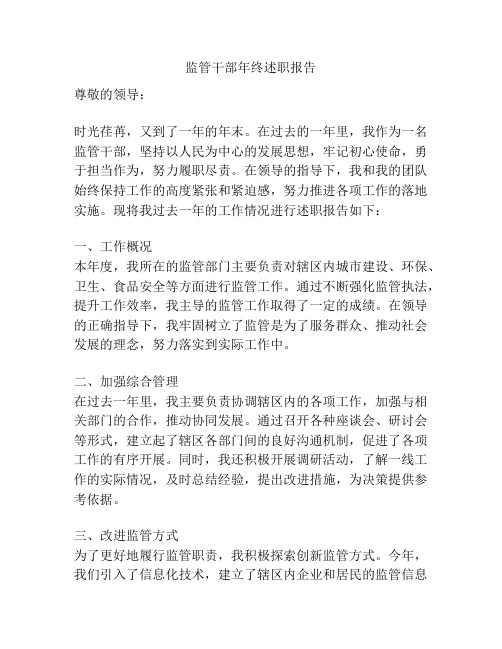 监管干部年终述职报告

尊敬的领导：

时光荏苒，又到了一年的年末。在过去的一年里，我作为一名监管干部，坚持以人民为中心的发展思想，牢记初心使命，勇于担当作为，努力履职尽责。在领导的指导下，我和我的团队始终保持工作的高度紧张和紧迫感，努力推进各项工作的落地实施。现将我过去一年的工作情况进行述职报告如下：

一、工作概况
本年度，我所在的监管部门主要负责对辖区内城市建设、环保、卫生、食品安全等方面进行监管工作。通过不断强化监管执法，提升工作效率，我主导的监管工作取得了一定的成绩。在领导的正确指导下，我牢固树立了监管是为了服务群众、推动社会发展的理念，努力落实到实际工作中。

二、加强综合管理
在过去一年里，我主要负责协调辖区内的各项工作，加强与相关部门的合作，推动协同发展。通过召开各种座谈会、研讨会等形式，建立起了辖区各部门间的良好沟通机制，促进了各项工作的有序开展。同时，我还积极开展调研活动，了解一线工作的实际情况，及时总结经验，提出改进措施，为决策提供参考依据。

三、改进监管方式
为了更好地履行监管职责，我积极探索创新监管方式。今年，我们引入了信息化技术，建立了辖区内企业和居民的监管信息